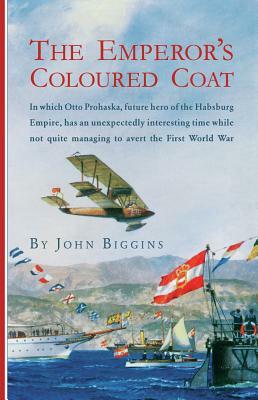 THE EMPEROR'S COLOURED COAT

In which Otto Prohaska, future hero of the Habsburg Empire, has an unexpectedly interesting time while not quite managing to avert the First World War

BY JOHN BIGGINS